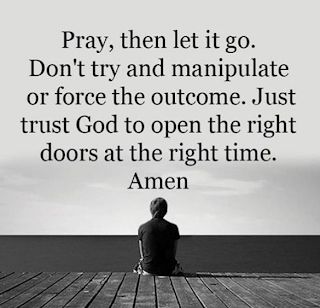 Pray, then let it go. Don't try and manipulate or force the outcome. Just trust God to open the right doors at the right time.
Amen